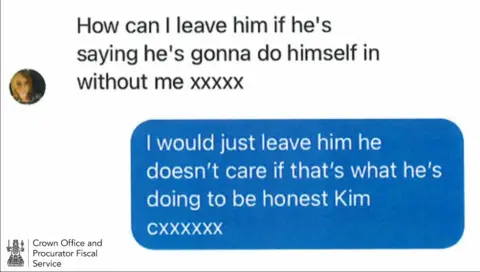 How can I leave him if he's saying he's gonna do himself in without me xxxxx

I would just leave him he doesn't care if that's what he's doing to be honest Kim cxxxxxx

Crown Office and Procurator Fiscal Service